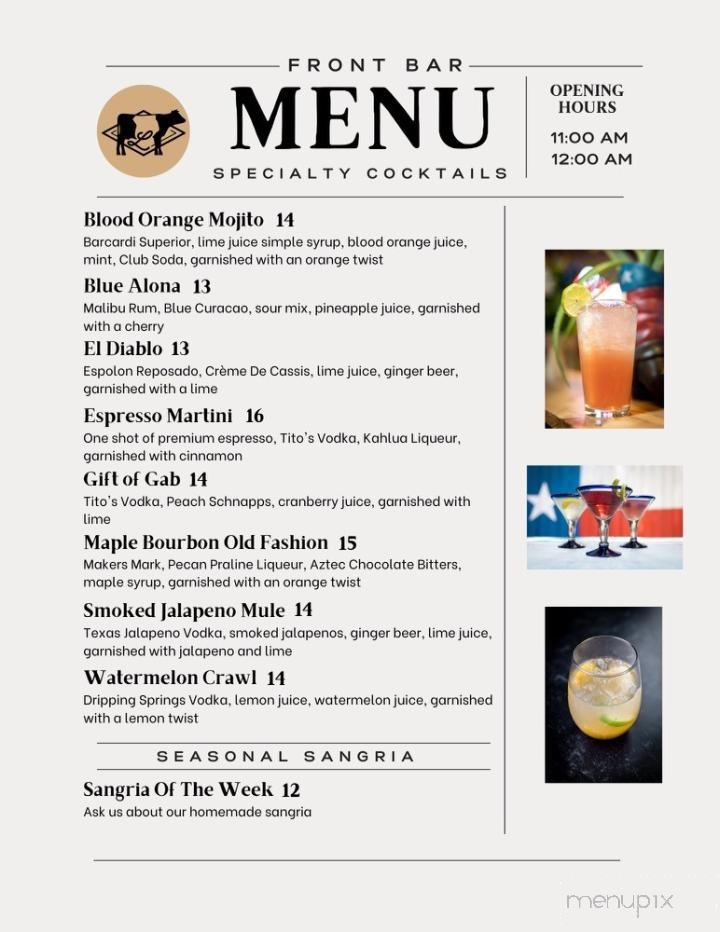 FRONT BAR
MENU
SPECIALTY COCKTAILS

OPENING HOURS
11:00 AM
12:00 AM

Blood Orange Mojito 14
Barcardi Superior, lime juice simple syrup, blood orange juice, mint, Club Soda, garnished with an orange twist

Blue Alona 13
Malibu Rum, Blue Curacao, sour mix, pineapple juice, garnished with a cherry

El Diablo 13
Espolon Reposado, Crème De Cassis, lime juice, ginger beer, garnished with a lime

Espresso Martini 16
One shot of premium espresso, Tito's Vodka, Kahlua Liqueur, garnished with cinnamon

Gift of Gab 14
Tito's Vodka, Peach Schnapps, cranberry juice, garnished with lime

Maple Bourbon Old Fashion 15
Makers Mark, Pecan Praline Liqueur, Aztec Chocolate Bitters, maple syrup, garnished with an orange twist

Smoked Jalapeno Mule 14
Texas Jalapeno Vodka, smoked jalapenos, ginger beer, lime juice, garnished with jalapeno and lime

Watermelon Crawl 14
Dripping Springs Vodka, lemon juice, watermelon juice, garnished with a lemon twist

SEASONAL SANGRIA

Sangria Of The Week 12
Ask us about our homemade sangria

menupix